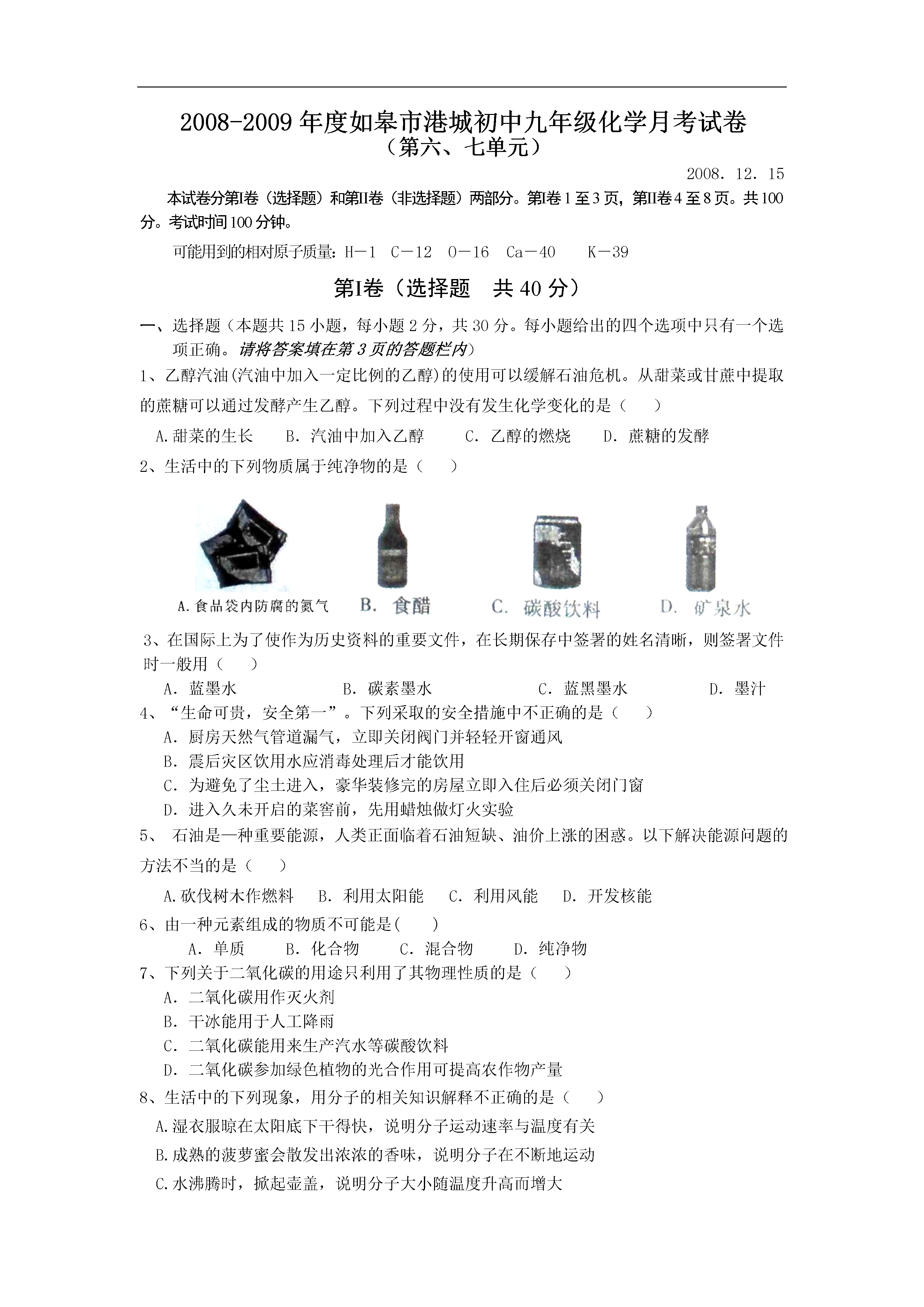 2008-2009 年度如皋市港城初中九年级化学月考试卷
（第六、七单元）

2008. 12. 15

本试卷分第I卷（选择题）和第II卷（非选择题）两部分。第I卷 1 至 3 页，第II卷 4 至 8 页。共 100 分。考试时间 100 分钟。

可能用到的相对原子质量：H－1 C－12 O－16 Ca－40 K－39

第I卷（选择题 共 40 分）

一、选择题（本题共 15 小题，每小题 2 分，共 30 分。每小题给出的四个选项中只有一个选项正确。请将答案填在第 3 页的答题栏内）

1、乙醇汽油(汽油中加入一定比例的乙醇)的使用可以缓解石油危机。从甜菜或甘蔗中提取的蔗糖可以通过发酵产生乙醇。下列过程中没有发生化学变化的是（ ）

A.甜菜的生长 B. 汽油中加入乙醇 C. 乙醇的燃烧 D. 蔗糖的发酵

2、生活中的下列物质属于纯净物的是（ ）

A.食品袋内防腐的氮气 B. 食醋 C. 碳酸饮料 D. 矿泉水

3、在国际上为了使作为历史资料的重要文件，在长期保存中签署的姓名清晰，则签署文件时一般用（ ）

A. 蓝墨水 B. 碳素墨水 C. 蓝黑墨水 D. 墨汁

4、“生命可贵，安全第一”。下列采取的安全措施中不正确的是（ ）

A. 厨房天然气管道漏气，立即关闭阀门并轻轻开窗通风
B. 震后灾区饮用水应消毒处理后才能饮用
C. 为避免了尘土进入，豪华装修完的房屋立即入住后必须关闭门窗
D. 进入久未开启的菜窖前，先用蜡烛做灯火实验

5、 石油是一种重要能源，人类正面临着石油短缺、油价上涨的困惑。以下解决能源问题的方法不当的是（ ）

A.砍伐树木作燃料 B. 利用太阳能 C. 利用风能 D. 开发核能

6、由一种元素组成的物质不可能是( )

A. 单质 B. 化合物 C. 混合物 D. 纯净物

7、下列关于二氧化碳的用途只利用了其物理性质的是（ ）

A. 二氧化碳用作灭火剂
B. 干冰能用于人工降雨
C. 二氧化碳能用来生产汽水等碳酸饮料
D. 二氧化碳参加绿色植物的光合作用可提高农作物产量

8、生活中的下列现象，用分子的相关知识解释不正确的是（ ）

A.湿衣服晾在太阳底下干得快，说明分子运动速率与温度有关
B.成熟的菠萝蜜会散发出浓浓的香味，说明分子在不断地运动
C.水沸腾时，掀起壶盖，说明分子大小随温度升高而增大